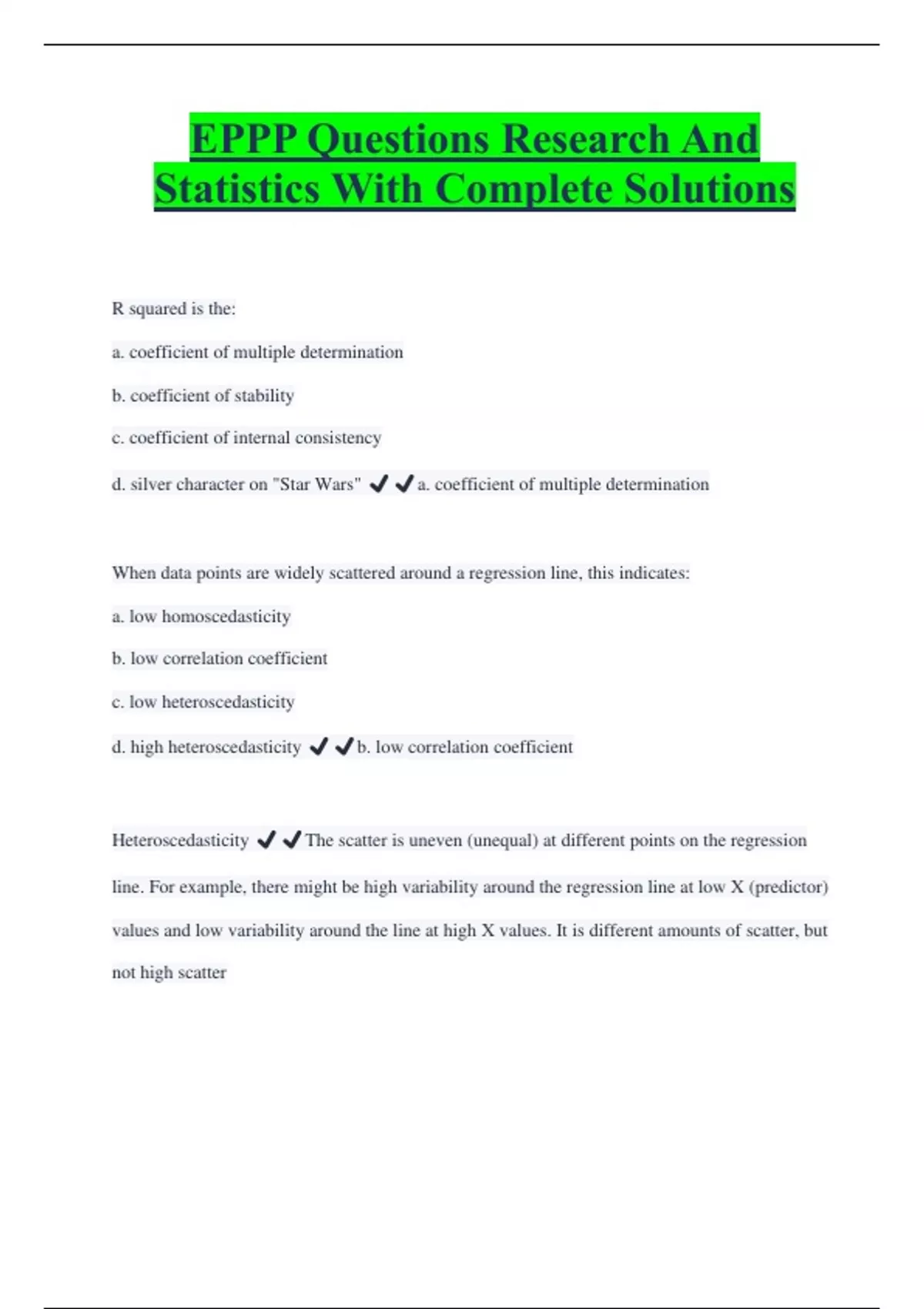 EPPP Questions Research And Statistics With Complete Solutions

R squared is the:

a. coefficient of multiple determination

b. coefficient of stability

c. coefficient of internal consistency

d. silver character on "Star Wars" ✔✔a. coefficient of multiple determination

When data points are widely scattered around a regression line, this indicates:

a. low homoscedasticity

b. low correlation coefficient

c. low heteroscedasticity

d. high heteroscedasticity ✔✔b. low correlation coefficient

Heteroscedasticity ✔✔The scatter is uneven (unequal) at different points on the regression line. For example, there might be high variability around the regression line at low X (predictor) values and low variability around the line at high X values. It is different amounts of scatter, but not high scatter